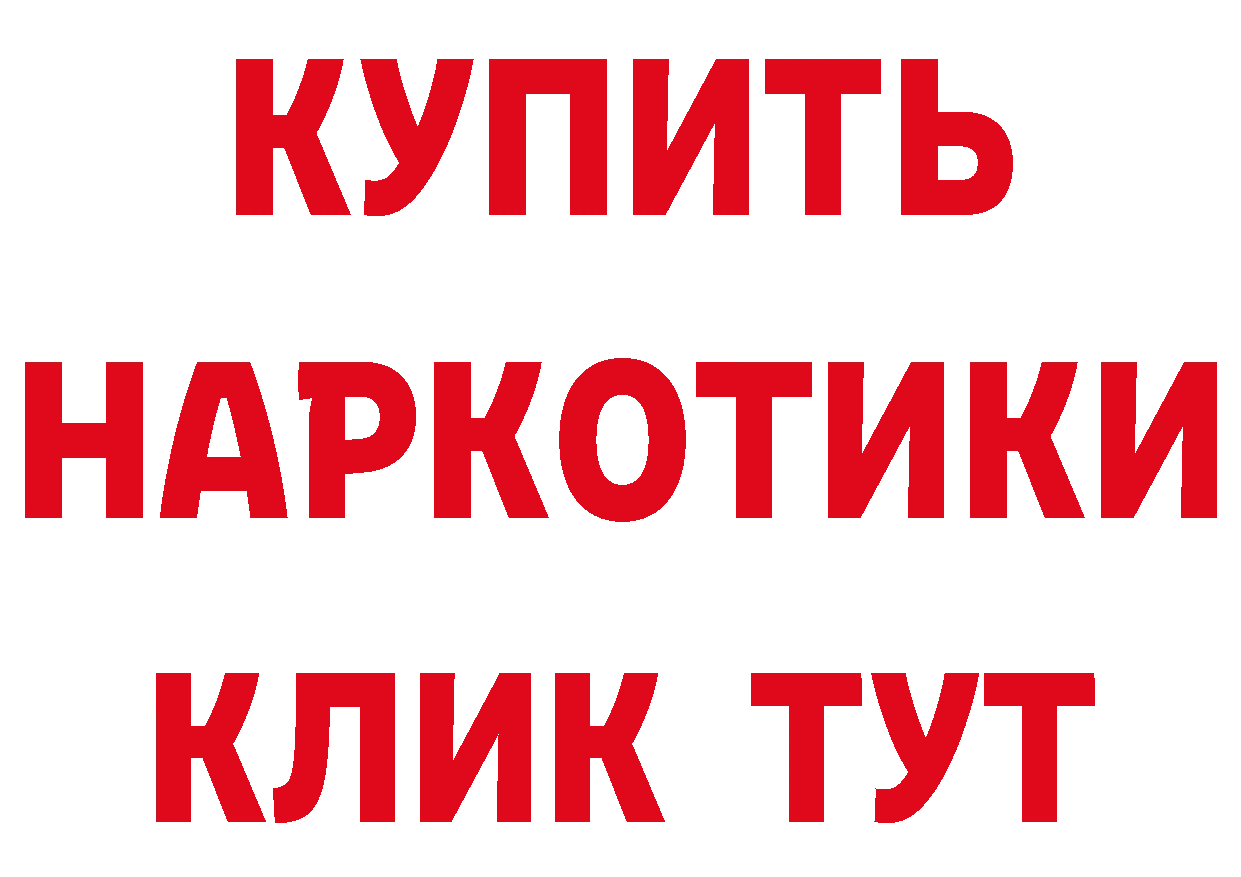 КУПИТЬ НАРКОТИКИ КЛИК ТУТ